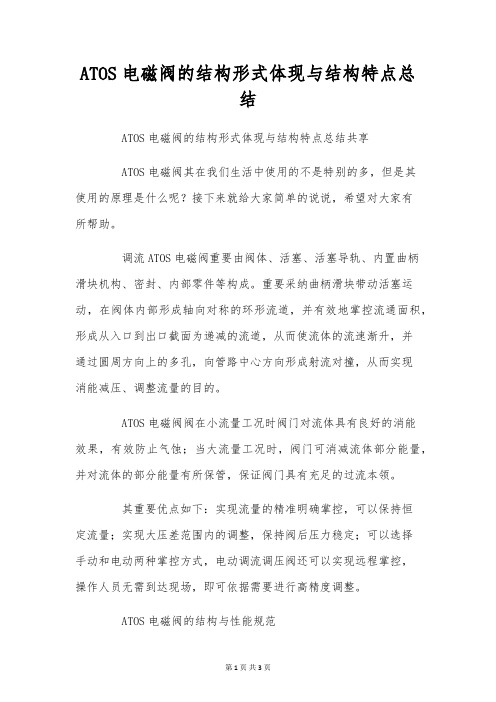 ATOS 电磁阀的结构形式体现与结构特点总结

ATOS 电磁阀的结构形式体现与结构特点总结共享

ATOS 电磁阀其在我们生活中使用的不是特别的多，但是其使用的原理是什么呢？接下来就给大家简单的说说，希望对大家有所帮助。

调流 ATOS 电磁阀重要由阀体、活塞、活塞导轨、内置曲柄滑块机构、密封、内部零件等构成。重要采纳曲柄滑块带动活塞运动，在阀体内部形成轴向对称的环形流道，并有效地掌控流通面积，形成从入口到出口截面为递减的流道，从而使流体的流速渐升，并通过圆周方向上的多孔，向管路中心方向形成射流对撞，从而实现消能减压、调整流量的目的。

ATOS 电磁阀阀在小流量工况时阀门对流体具有良好的消能效果，有效防止气蚀；当大流量工况时，阀门可消减流体部分能量，并对流体的部分能量有所保管，保证阀门具有充足的过流本领。

其重要优点如下：实现流量的精准明确掌控，可以保持恒定流量；实现大压差范围内的调整，保持阀后压力稳定；可以选择手动和电动两种掌控方式，电动调流调压阀还可以实现远程掌控，操作人员无需到达现场，即可依据需要进行高精度调整。

ATOS 电磁阀的结构与性能规范

第 1 页 共 3 页